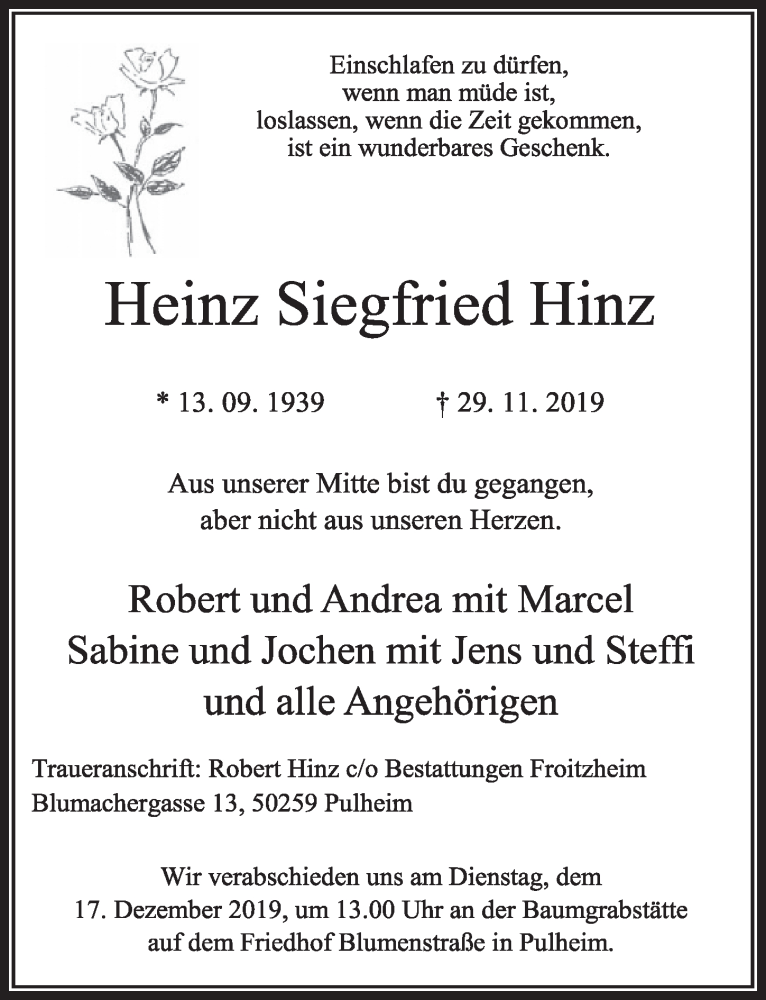 Einschlafen zu dürfen,
wenn man müde ist,
loslassen, wenn die Zeit gekommen,
ist ein wunderbares Geschenk.

Heinz Siegfried Hinz

* 13. 09. 1939 † 29. 11. 2019

Aus unserer Mitte bist du gegangen,
aber nicht aus unseren Herzen.

Robert und Andrea mit Marcel
Sabine und Jochen mit Jens und Steffi
und alle Angehörigen

Traueranschrift: Robert Hinz c/o Bestattungen Froitzheim
Blumachergasse 13, 50259 Pulheim

Wir verabschieden uns am Dienstag, dem
17. Dezember 2019, um 13.00 Uhr an der Baumgrabstätte
auf dem Friedhof Blumenstraße in Pulheim.